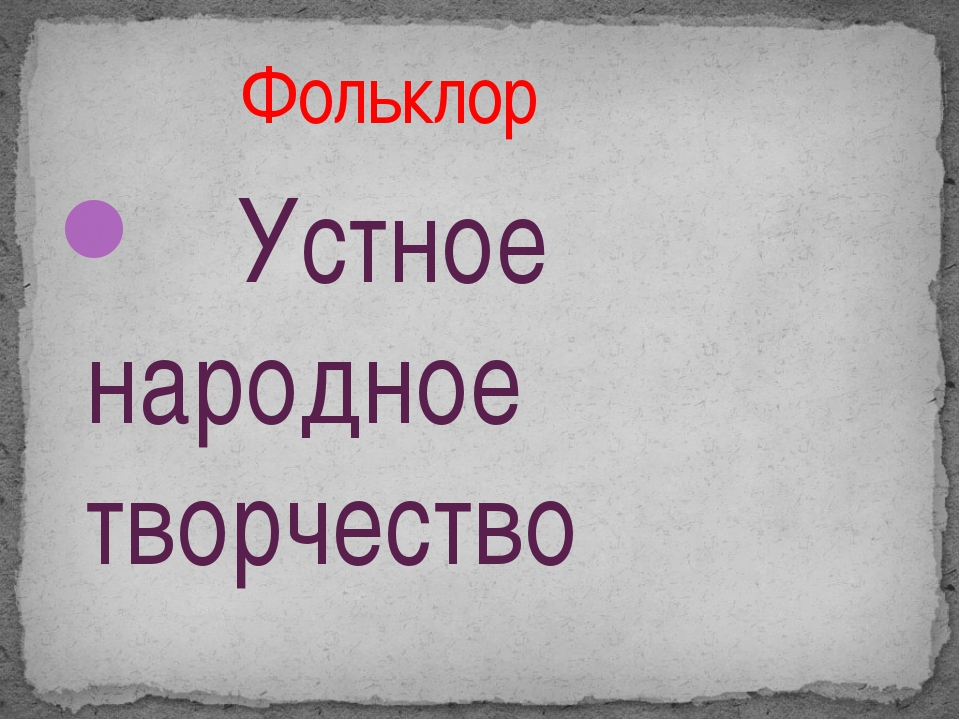 Фольклор

Устное народное творчество